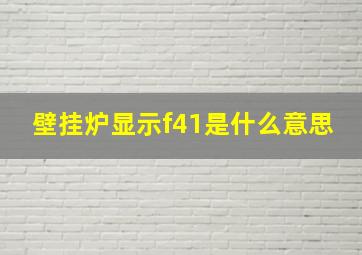 壁挂炉显示f41是什么意思